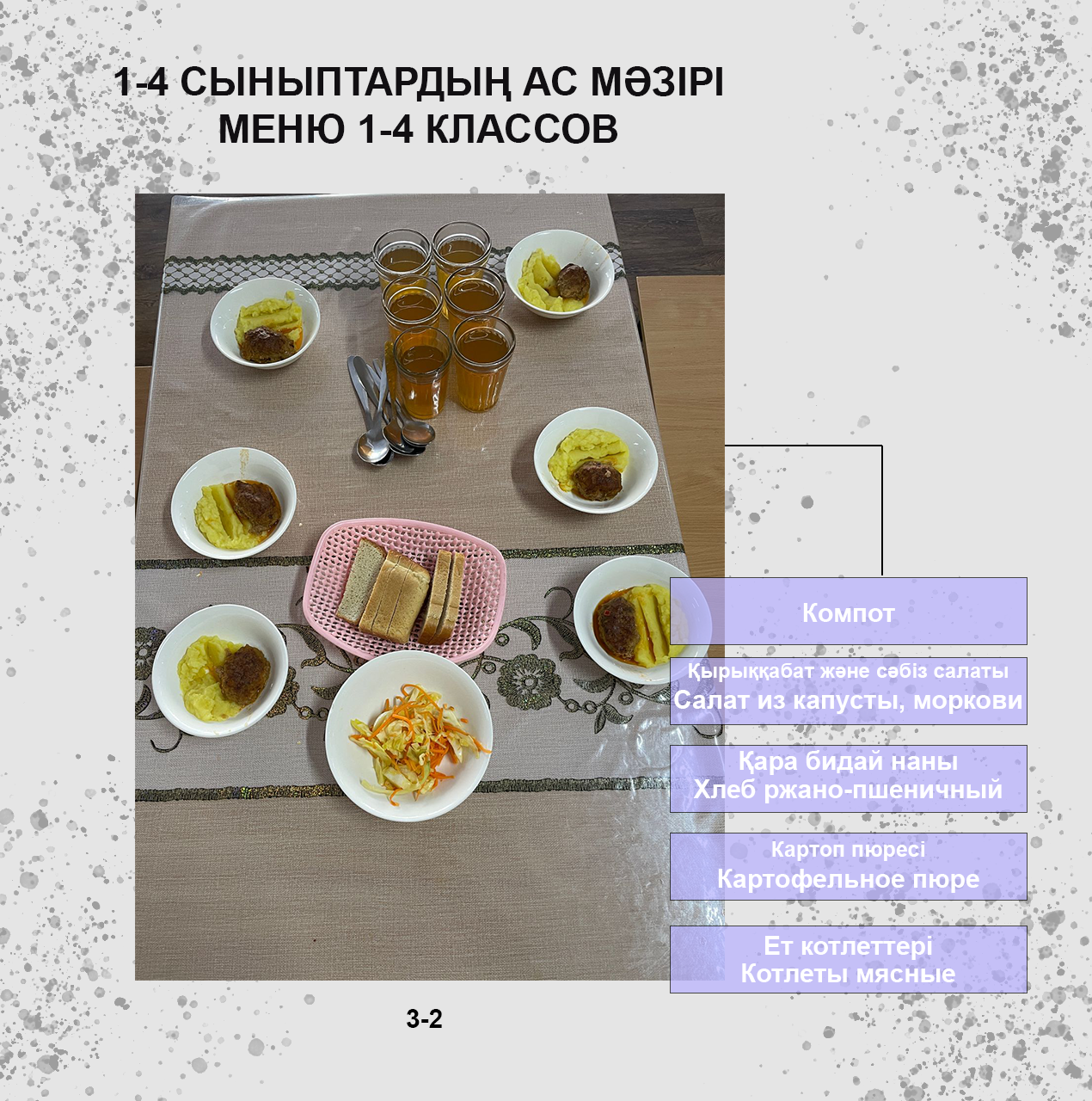 1-4 СЫНЫПТАРДЫҢ АС МӘЗІРІ
МЕНЮ 1-4 КЛАССОВ

Компот

Қырыққабат және сәбіз салаты
Салат из капусты, моркови

Қара бидай наны
Хлеб ржано-пшеничный

Картоп пюресі
Картофельное пюре

Ет котлеттері
Котлеты мясные

3-2